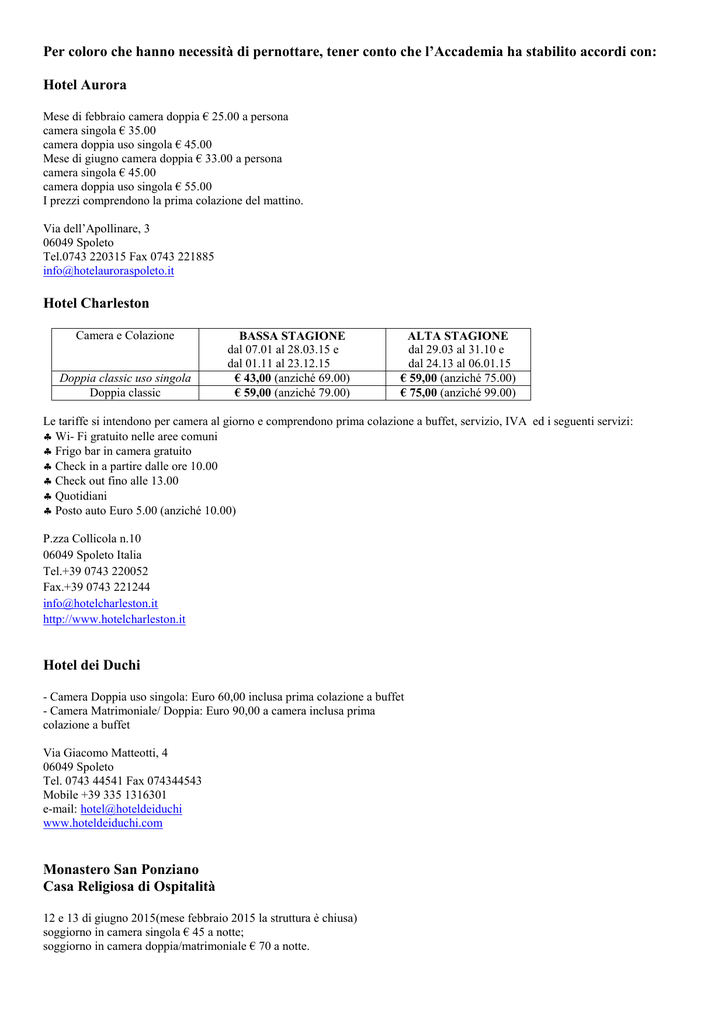 Per coloro che hanno necessità di pernottare, tener conto che l'Accademia ha stabilito accordi con:

Hotel Aurora

Mese di febbraio camera doppia € 25.00 a persona
camera singola € 35.00
camera doppia uso singola € 45.00
Mese di giugno camera doppia € 33.00 a persona
camera singola € 45.00
camera doppia uso singola € 55.00
I prezzi comprendono la prima colazione del mattino.

Via dell'Apollinare, 3
06049 Spoleto
Tel.0743 220315 Fax 0743 221885
info@hotelauroraspoleto.it

Hotel Charleston

| Camera e Colazione | BASSA STAGIONE dal 07.01 al 28.03.15 e dal 01.11 al 23.12.15 | ALTA STAGIONE dal 29.03 al 31.10 e dal 24.13 al 06.01.15 |
|---|---|---|
| Doppia classic uso singola | € 43,00 (anziché 69.00) | € 59,00 (anziché 75.00) |
| Doppia classic | € 59,00 (anziché 79.00) | € 75,00 (anziché 99.00) |

Le tariffe si intendono per camera al giorno e comprendono prima colazione a buffet, servizio, IVA ed i seguenti servizi:
♣ Wi- Fi gratuito nelle aree comuni
♣ Frigo bar in camera gratuito
♣ Check in a partire dalle ore 10.00
♣ Check out fino alle 13.00
♣ Quotidiani
♣ Posto auto Euro 5.00 (anziché 10.00)

P.zza Collicola n.10
06049 Spoleto Italia
Tel.+39 0743 220052
Fax.+39 0743 221244
info@hotelcharleston.it
http://www.hotelcharleston.it

Hotel dei Duchi

- Camera Doppia uso singola: Euro 60,00 inclusa prima colazione a buffet
- Camera Matrimoniale/ Doppia: Euro 90,00 a camera inclusa prima colazione a buffet

Via Giacomo Matteotti, 4
06049 Spoleto
Tel. 0743 44541 Fax 074344543
Mobile +39 335 1316301
e-mail: hotel@hoteldeiduchi
www.hoteldeiduchi.com

Monastero San Ponziano
Casa Religiosa di Ospitalità

12 e 13 di giugno 2015(mese febbraio 2015 la struttura è chiusa)
soggiorno in camera singola € 45 a notte;
soggiorno in camera doppia/matrimoniale € 70 a notte.